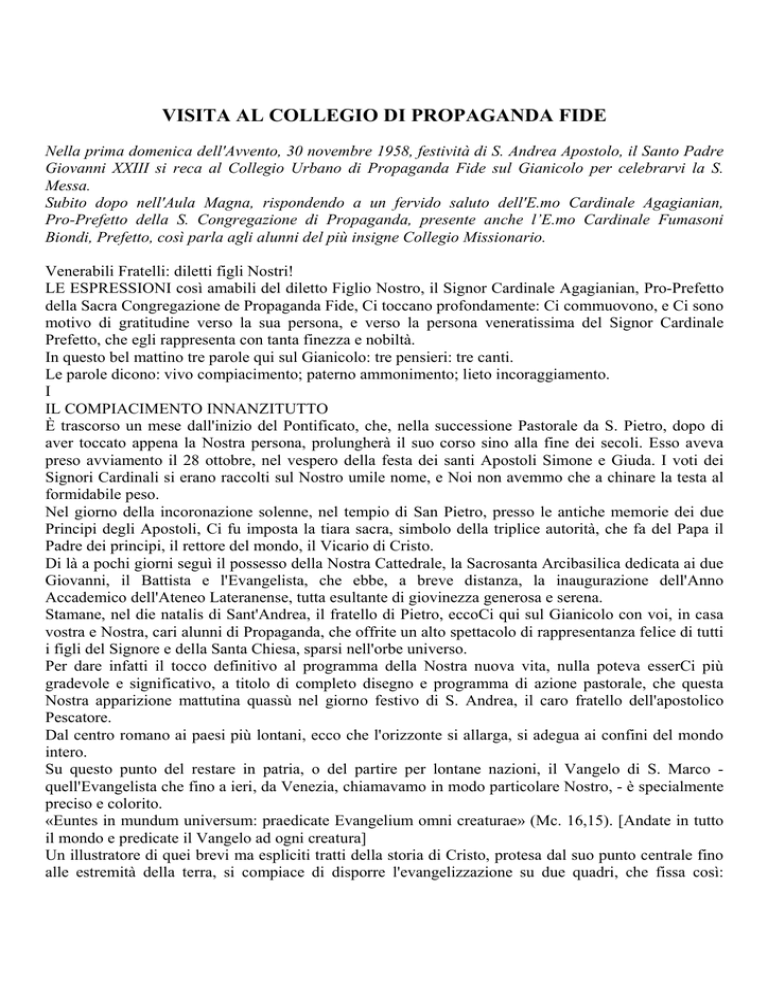 VISITA AL COLLEGIO DI PROPAGANDA FIDE

Nella prima domenica dell'Avvento, 30 novembre 1958, festività di S. Andrea Apostolo, il Santo Padre Giovanni XXIII si reca al Collegio Urbano di Propaganda Fide sul Gianicolo per celebrarvi la S. Messa.
Subito dopo nell'Aula Magna, rispondendo a un fervido saluto dell'E.mo Cardinale Agagianian, Pro-Prefetto della S. Congregazione di Propaganda, presente anche l'E.mo Cardinale Fumasoni Biondi, Prefetto, così parla agli alunni del più insigne Collegio Missionario.

Venerabili Fratelli: diletti figli Nostri!
LE ESPRESSIONI così amabili del diletto Figlio Nostro, il Signor Cardinale Agagianian, Pro-Prefetto della Sacra Congregazione de Propaganda Fide, Ci toccano profondamente: Ci commuovono, e Ci sono motivo di gratitudine verso la sua persona, e verso la persona veneratissima del Signor Cardinale Prefetto, che egli rappresenta con tanta finezza e nobiltà.
In questo bel mattino tre parole qui sul Gianicolo: tre pensieri: tre canti.
Le parole dicono: vivo compiacimento; paterno ammonimento; lieto incoraggiamento.
I
IL COMPIACIMENTO INNANZITUTTO
È trascorso un mese dall'inizio del Pontificato, che, nella successione Pastorale da S. Pietro, dopo di aver toccato appena la Nostra persona, prolungherà il suo corso sino alla fine dei secoli. Esso aveva preso avviamento il 28 ottobre, nel vespero della festa dei santi Apostoli Simone e Giuda. I voti dei Signori Cardinali si erano raccolti sul Nostro umile nome, e Noi non avemmo che a chinare la testa al formidabile peso.
Nel giorno della incoronazione solenne, nel tempio di San Pietro, presso le antiche memorie dei due Principi degli Apostoli, Ci fu imposta la tiara sacra, simbolo della triplice autorità, che fa del Papa il Padre dei principi, il rettore del mondo, il Vicario di Cristo.
Di là a pochi giorni seguì il possesso della Nostra Cattedrale, la Sacrosanta Arcibasilica dedicata ai due Giovanni, il Battista e l'Evangelista, che ebbe, a breve distanza, la inaugurazione dell'Anno Accademico dell'Ateneo Lateranense, tutta esultante di giovinezza generosa e serena.
Stamane, nel die natalis di Sant'Andrea, il fratello di Pietro, eccoCi qui sul Gianicolo con voi, in casa vostra e Nostra, cari alunni di Propaganda, che offrite un alto spettacolo di rappresentanza felice di tutti i figli del Signore e della Santa Chiesa, sparsi nell'orbe universo.
Per dare infatti il tocco definitivo al programma della Nostra nuova vita, nulla poteva esserCi più gradevole e significativo, a titolo di completo disegno e programma di azione pastorale, che questa Nostra apparizione mattutina quassù nel giorno festivo di S. Andrea, il caro fratello dell'apostolico Pescatore.
Dal centro romano ai paesi più lontani, ecco che l'orizzonte si allarga, si adegua ai confini del mondo intero.
Su questo punto del restare in patria, o del partire per lontane nazioni, il Vangelo di S. Marco - quell'Evangelista che fino a ieri, da Venezia, chiamavamo in modo particolare Nostro, - è specialmente preciso e colorito.
«Euntes in mundum universum: praedicate Evangelium omni creaturae» (Mc. 16,15). [Andate in tutto il mondo e predicate il Vangelo ad ogni creatura]
Un illustratore di quei brevi ma espliciti tratti della storia di Cristo, protesa dal suo punto centrale fino alle estremità della terra, si compiace di disporre l'evangelizzazione su due quadri, che fissa così: